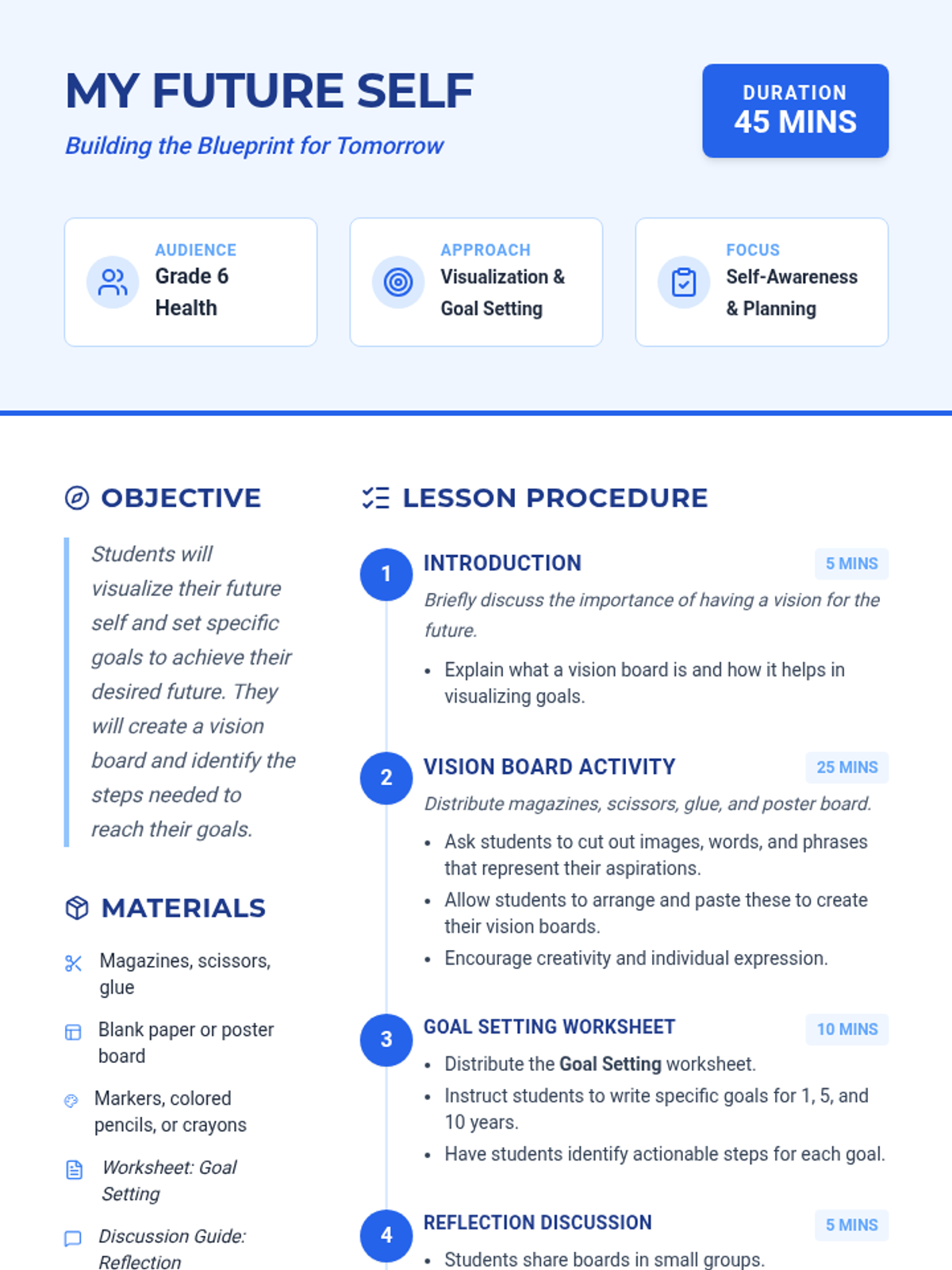 MY FUTURE SELF

Building the Blueprint for Tomorrow

DURATION
45 MINS

AUDIENCE
Grade 6 Health

APPROACH
Visualization & Goal Setting

FOCUS
Self-Awareness & Planning

OBJECTIVE

Students will visualize their future self and set specific goals to achieve their desired future. They will create a vision board and identify the steps needed to reach their goals.

MATERIALS

Magazines, scissors, glue

Blank paper or poster board

Markers, colored pencils, or crayons

Worksheet: Goal Setting

Discussion Guide: Reflection

LESSON PROCEDURE

1
INTRODUCTION
5 MINS
Briefly discuss the importance of having a vision for the future.
• Explain what a vision board is and how it helps in visualizing goals.

2
VISION BOARD ACTIVITY
25 MINS
Distribute magazines, scissors, glue, and poster board.
• Ask students to cut out images, words, and phrases that represent their aspirations.
• Allow students to arrange and paste these to create their vision boards.
• Encourage creativity and individual expression.

3
GOAL SETTING WORKSHEET
10 MINS
• Distribute the Goal Setting worksheet.
• Instruct students to write specific goals for 1, 5, and 10 years.
• Have students identify actionable steps for each goal.

4
REFLECTION DISCUSSION
5 MINS
• Students share boards in small groups.